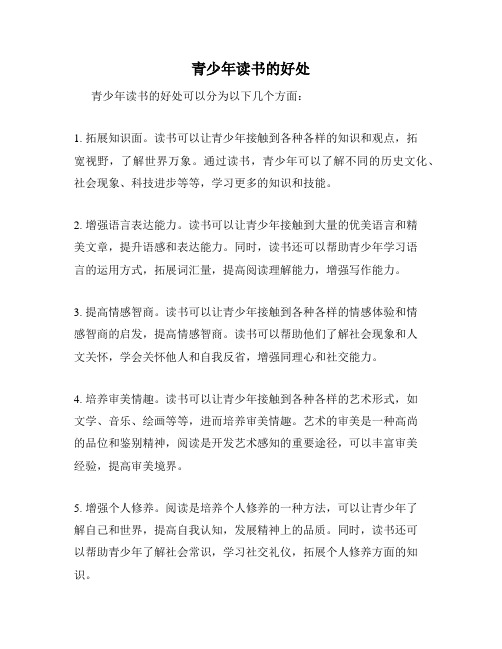 青少年读书的好处

青少年读书的好处可以分为以下几个方面：

1. 拓展知识面。读书可以让青少年接触到各种各样的知识和观点，拓宽视野，了解世界万象。通过读书，青少年可以了解不同的历史文化、社会现象、科技进步等等，学习更多的知识和技能。

2. 增强语言表达能力。读书可以让青少年接触到大量的优美语言和精美文章，提升语感和表达能力。同时，读书还可以帮助青少年学习语言的运用方式，拓展词汇量，提高阅读理解能力，增强写作能力。

3. 提高情感智商。读书可以让青少年接触到各种各样的情感体验和情感智商的启发，提高情感智商。读书可以帮助他们了解社会现象和人文关怀，学会关怀他人和自我反省，增强同理心和社交能力。

4. 培养审美情趣。读书可以让青少年接触到各种各样的艺术形式，如文学、音乐、绘画等等，进而培养审美情趣。艺术的审美是一种高尚的品位和鉴别精神，阅读是开发艺术感知的重要途径，可以丰富审美经验，提高审美境界。

5. 增强个人修养。阅读是培养个人修养的一种方法，可以让青少年了解自己和世界，提高自我认知，发展精神上的品质。同时，读书还可以帮助青少年了解社会常识，学习社交礼仪，拓展个人修养方面的知识。